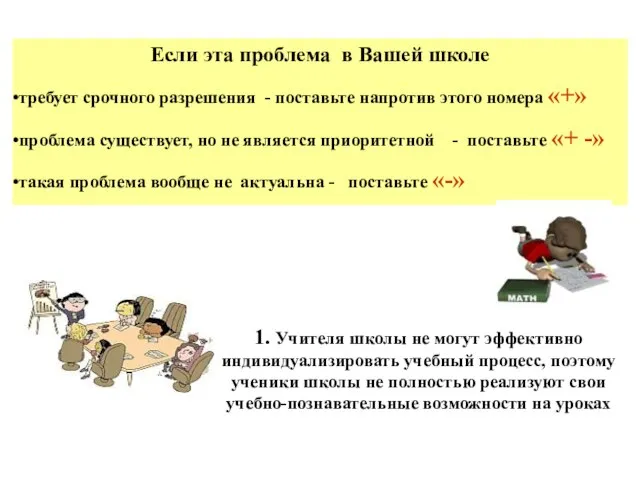 Если эта проблема в Вашей школе

•требует срочного разрешения - поставьте напротив этого номера «+»

•проблема существует, но не является приоритетной - поставьте «+ -»

•такая проблема вообще не актуальна - поставьте «-»

MATH

1. Учителя школы не могут эффективно индивидуализировать учебный процесс, поэтому ученики школы не полностью реализуют свои учебно-познавательные возможности на уроках